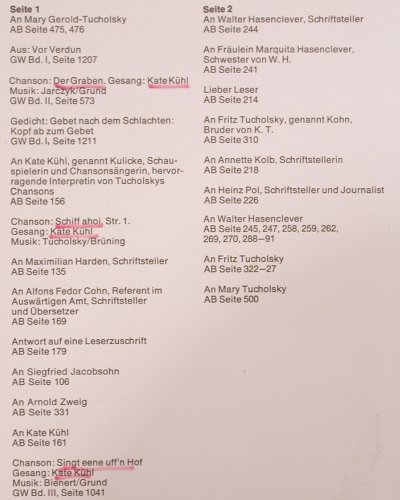 Seite 1
An Mary Gerold-Tucholsky
AB Seite 475, 476

Aus: Vor Verdun
GW Bd. I, Seite 1207

Chanson: Der Graben. Gesang: Kate Kühl
Musik: Jarczyk/Grund
GW Bd. II, Seite 573

Gedicht: Gebet nach dem Schlachten: Kopf ab zum Gebet
GW Bd. I, Seite 1211

An Kate Kühl, genannt Kulicke, Schauspielerin und Chansonsängerin, hervorragende Interpretin von Tucholskys Chansons
AB Seite 156

Chanson: Schiff ahoi, Str. 1.
Gesang: Kate Kühl
Musik: Tucholsky/Brüning

An Maximilian Harden, Schriftsteller
AB Seite 135

An Alfons Fedor Cohn, Referent im Auswärtigen Amt, Schriftsteller und Übersetzer
AB Seite 169

Antwort auf eine Leserzuschrift
AB Seite 179

An Siegfried Jacobsohn
AB Seite 106

An Arnold Zweig
AB Seite 331

An Kate Kühl
AB Seite 161

Chanson: Singt eene uff'n Hof
Gesang: Kate Kühl
Musik: Bienert/Grund
GW Bd. III, Seite 1041

Seite 2
An Walter Hasenclever, Schriftsteller
AB Seite 244

An Fräulein Marquita Hasenclever, Schwester von W. H.
AB Seite 241

Lieber Leser
AB Seite 214

An Fritz Tucholsky, genannt Kohn, Bruder von K. T.
AB Seite 310

An Annette Kolb, Schriftstellerin
AB Seite 218

An Heinz Pol, Schriftsteller und Journalist
AB Seite 226

An Walter Hasenclever
AB Seite 245, 247, 258, 259, 262, 269, 270, 288—91

An Fritz Tucholsky
AB Seite 322—27

An Mary Tucholsky
AB Seite 500